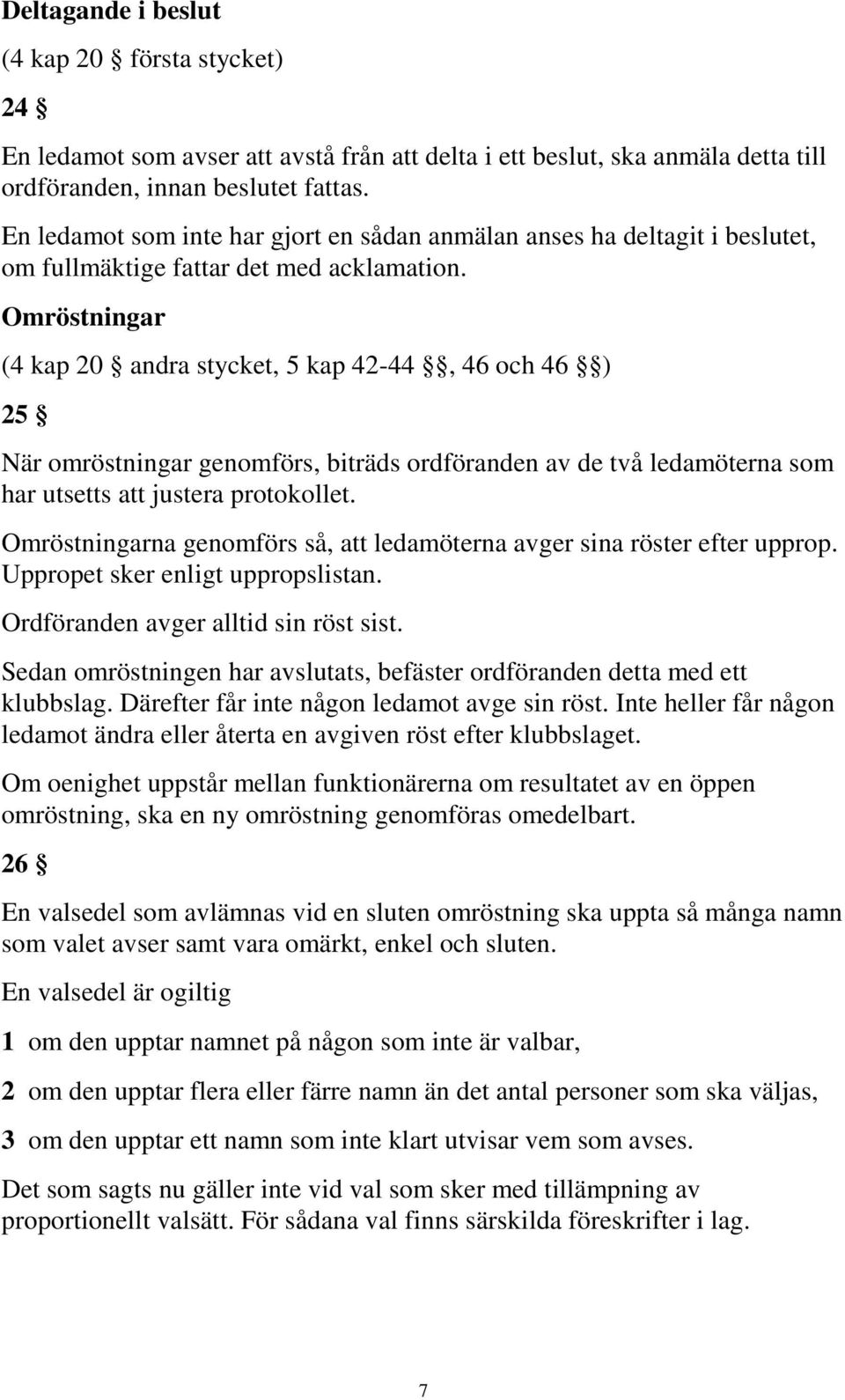 Deltagande i beslut

(4 kap 20 § första stycket)

24 §

En ledamot som avser att avstå från att delta i ett beslut, ska anmäla detta till ordföranden, innan beslutet fattas.

En ledamot som inte har gjort en sådan anmälan anses ha deltagit i beslutet, om fullmäktige fattar det med acklamation.

Omröstningar

(4 kap 20 § andra stycket, 5 kap 42-44 §§, 46 och 46 §§)

25 §

När omröstningar genomförs, biträds ordföranden av de två ledamöterna som har utsetts att justera protokollet.

Omröstningarna genomförs så, att ledamöterna avger sina röster efter upprop. Uppropet sker enligt uppropslistan.

Ordföranden avger alltid sin röst sist.

Sedan omröstningen har avslutats, befäster ordföranden detta med ett klubbslag. Därefter får inte någon ledamot avge sin röst. Inte heller får någon ledamot ändra eller återta en avgiven röst efter klubbslaget.

Om oenighet uppstår mellan funktionärerna om resultatet av en öppen omröstning, ska en ny omröstning genomföras omedelbart.

26 §

En valsedel som avlämnas vid en sluten omröstning ska uppta så många namn som valet avser samt vara omärkt, enkel och sluten.

En valsedel är ogiltig

1 om den upptar namnet på någon som inte är valbar,

2 om den upptar flera eller färre namn än det antal personer som ska väljas,

3 om den upptar ett namn som inte klart utvisar vem som avses.

Det som sagts nu gäller inte vid val som sker med tillämpning av proportionellt valsätt. För sådana val finns särskilda föreskrifter i lag.

7